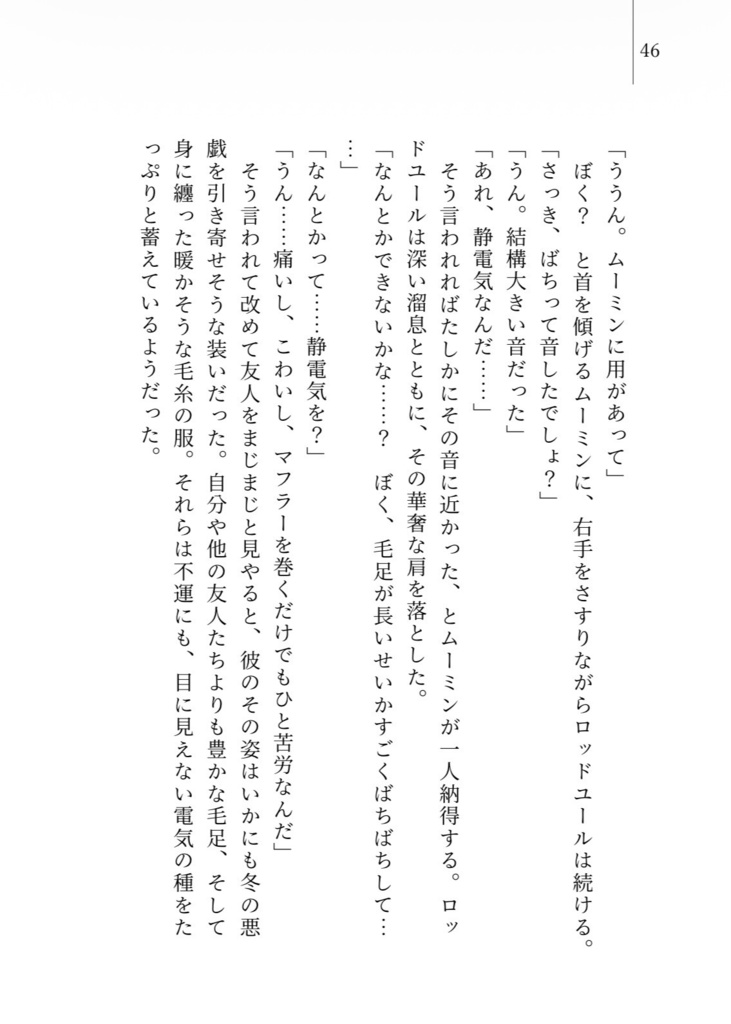 46

「ううん。ムーミンに用があって」

ぼく？　と首を傾げるムーミンに、右手をさすりながらロッドユールは続ける。

「さっき、ばちって音したでしょ？」

「うん。結構大きい音だった」

「あれ、静電気なんだ……」

そう言われればたしかにその音に近かった、とムーミンが一人納得する。ロッドユールは深い溜息とともに、その華奢な肩を落とした。

「なんとかできないかな……？　ぼく、毛足が長いせいかすごくばちばちして……」

「なんとかって……静電気を？」

「うん……痛いし、こわいし、マフラーを巻くだけでもひと苦労なんだ」

そう言われて改めて友人をまじまじと見やると、彼のその姿はいかにも冬の悪戯を引き寄せそうな装いだった。自分や他の友人たちよりも豊かな毛足、そして身に纏った暖かそうな毛糸の服。それらは不運にも、目に見えない電気の種をたっぷりと蓄えているようだった。